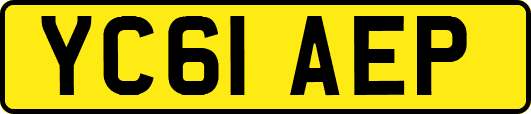 YC61 AEP